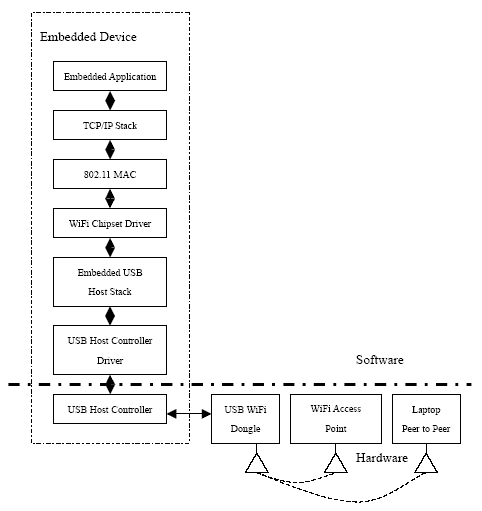 Embedded Device

Embedded Application

TCP/IP Stack

802.11 MAC

WiFi Chipset Driver

Embedded USB Host Stack

USB Host Controller Driver

Software

USB Host Controller

USB WiFi Dongle

WiFi Access Point

Laptop Peer to Peer

Hardware